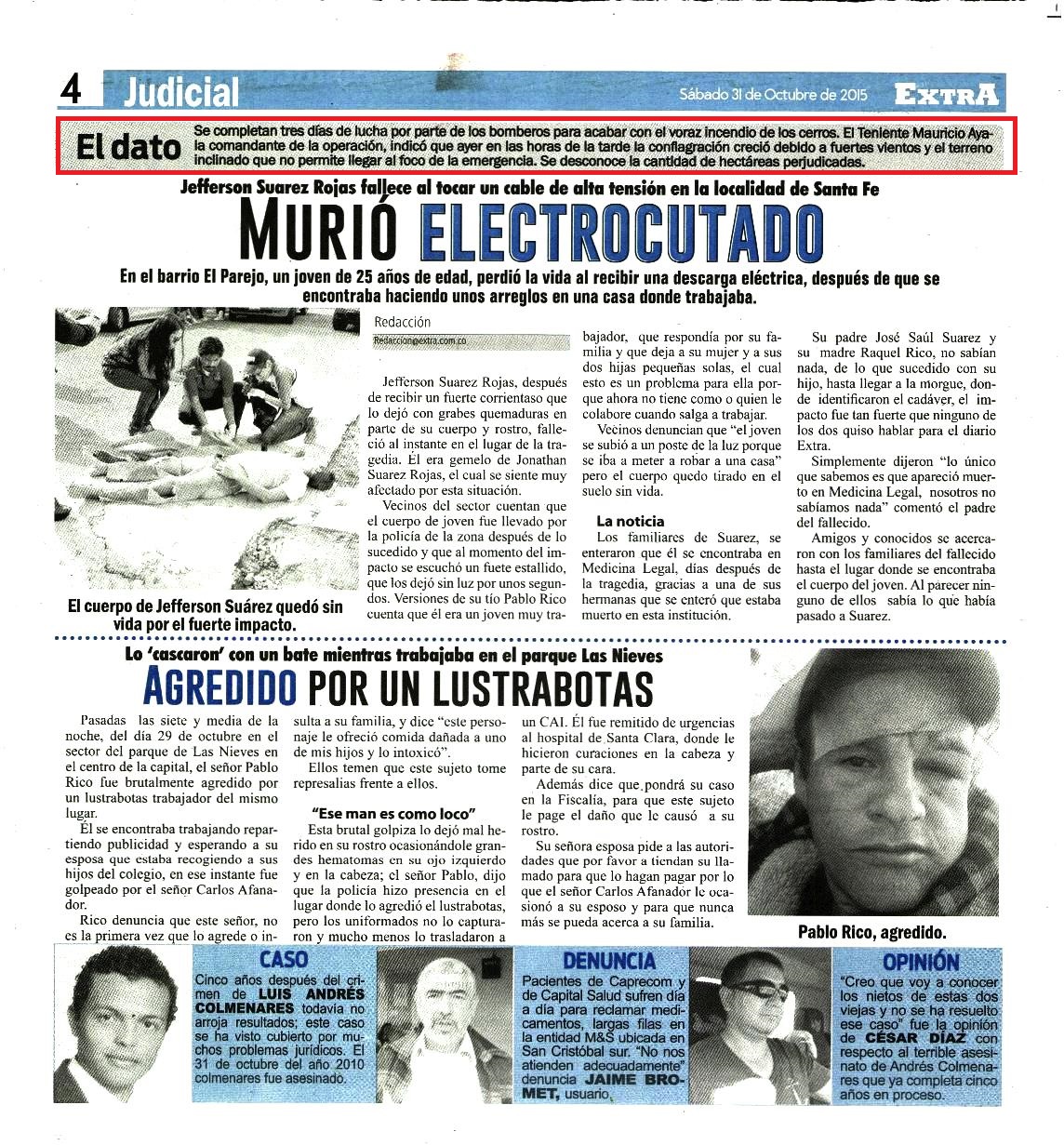 4 Judicial

Sábado 31 de Octubre de 2015 EXTRA

El dato Se completan tres días de lucha por parte de los bomberos para acabar con el voraz incendio de los cerros. El Teniente Mauricio Ayala comandante de la operación, indicó que ayer en las horas de la tarde la conflagración creció debido a fuertes vientos y el terreno inclinado que no permite llegar al foco de la emergencia. Se desconoce la cantidad de hectáreas perjudicadas.

Jefferson Suarez Rojas fallece al tocar un cable de alta tensión en la localidad de Santa Fe

MURIÓ ELECTROCUTADO

En el barrio El Parejo, un joven de 25 años de edad, perdió la vida al recibir una descarga eléctrica, después de que se encontraba haciendo unos arreglos en una casa donde trabajaba.

El cuerpo de Jefferson Suárez quedó sin vida por el fuerte impacto.

Redacción
Redaccion@extra.com.co

Jefferson Suarez Rojas, después de recibir un fuerte corrientaso que lo dejó con grabes quemaduras en parte de su cuerpo y rostro, falleció al instante en el lugar de la tragedia. Él era gemelo de Jonathan Suarez Rojas, el cual se siente muy afectado por esta situación.

Vecinos del sector cuentan que el cuerpo de joven fue llevado por la policía de la zona después de lo sucedido y que al momento del impacto se escuchó un fuete estallido, que los dejó sin luz por unos segundos. Versiones de su tío Pablo Rico cuenta que él era un joven muy trabajador, que respondía por su familia y que deja a su mujer y a sus dos hijas pequeñas solas, el cual esto es un problema para ella porque ahora no tiene como o quien le colabore cuando salga a trabajar.

Vecinos denuncian que "el joven se subió a un poste de la luz porque se iba a meter a robar a una casa" pero el cuerpo quedo tirado en el suelo sin vida.

La noticia
Los familiares de Suarez, se enteraron que él se encontraba en Medicina Legal, días después de la tragedia, gracias a una de sus hermanas que se enteró que estaba muerto en esta institución.

Su padre José Saúl Suarez y su madre Raquel Rico, no sabían nada, de lo que sucedido con su hijo, hasta llegar a la morgue, donde identificaron el cadáver, el impacto fue tan fuerte que ninguno de los dos quiso hablar para el diario Extra.

Simplemente dijeron "lo único que sabemos es que apareció muerto en Medicina Legal, nosotros no sabíamos nada" comentó el padre del fallecido.

Amigos y conocidos se acercaron con los familiares del fallecido hasta el lugar donde se encontraba el cuerpo del joven. Al parecer ninguno de ellos sabía lo que había pasado a Suarez.

Lo 'cascaron' con un bate mientras trabajaba en el parque Las Nieves

AGREDIDO POR UN LUSTRABOTAS

Pasadas las siete y media de la noche, del día 29 de octubre en el sector del parque de Las Nieves en el centro de la capital, el señor Pablo Rico fue brutalmente agredido por un lustrabotas trabajador del mismo lugar.

Él se encontraba trabajando repartiendo publicidad y esperando a su esposa que estaba recogiendo a sus hijos del colegio, en ese instante fue golpeado por el señor Carlos Afanador.

Rico denuncia que este señor, no es la primera vez que lo agrede o insulta a su familia, y dice "este personaje le ofreció comida dañada a uno de mis hijos y lo intoxicó".

Ellos temen que este sujeto tome represalias frente a ellos.

"Ese man es como loco"
Esta brutal golpiza lo dejó mal herido en su rostro ocasionándole grandes hematomas en su ojo izquierdo y en la cabeza; el señor Pablo, dijo que la policía hizo presencia en el lugar donde lo agredió el lustrabotas, pero los uniformados no lo capturaron y mucho menos lo trasladaron a un CAI. Él fue remitido de urgencias al hospital de Santa Clara, donde le hicieron curaciones en la cabeza y parte de su cara.

Además dice que pondrá su caso en la Fiscalía, para que este sujeto le page el daño que le causó a su rostro.

Su señora esposa pide a las autoridades que por favor a tiendan su llamado para que lo hagan pagar por lo que el señor Carlos Afanador le ocasionó a su esposo y para que nunca más se pueda acerca a su familia.

Pablo Rico, agredido.

CASO
Cinco años después del crimen de LUIS ANDRÉS COLMENARES todavía no arroja resultados; este caso se ha visto cubierto por muchos problemas jurídicos. El 31 de octubre del año 2010 colmenares fue asesinado.

DENUNCIA
Pacientes de Caprecom y de Capital Salud sufren día a día para reclamar medicamentos, largas filas en la entidad M&S ubicada en San Cristóbal sur. "No nos atienden adecuadamente" denuncia JAIME BROMET, usuario.

OPINIÓN
"Creo que voy a conocer los nietos de estas dos viejas y no se ha resuelto ese caso" fue la opinión de CÉSAR DÍAZ con respecto al terrible asesinato de Andrés Colmenares que ya completa cinco años en proceso.